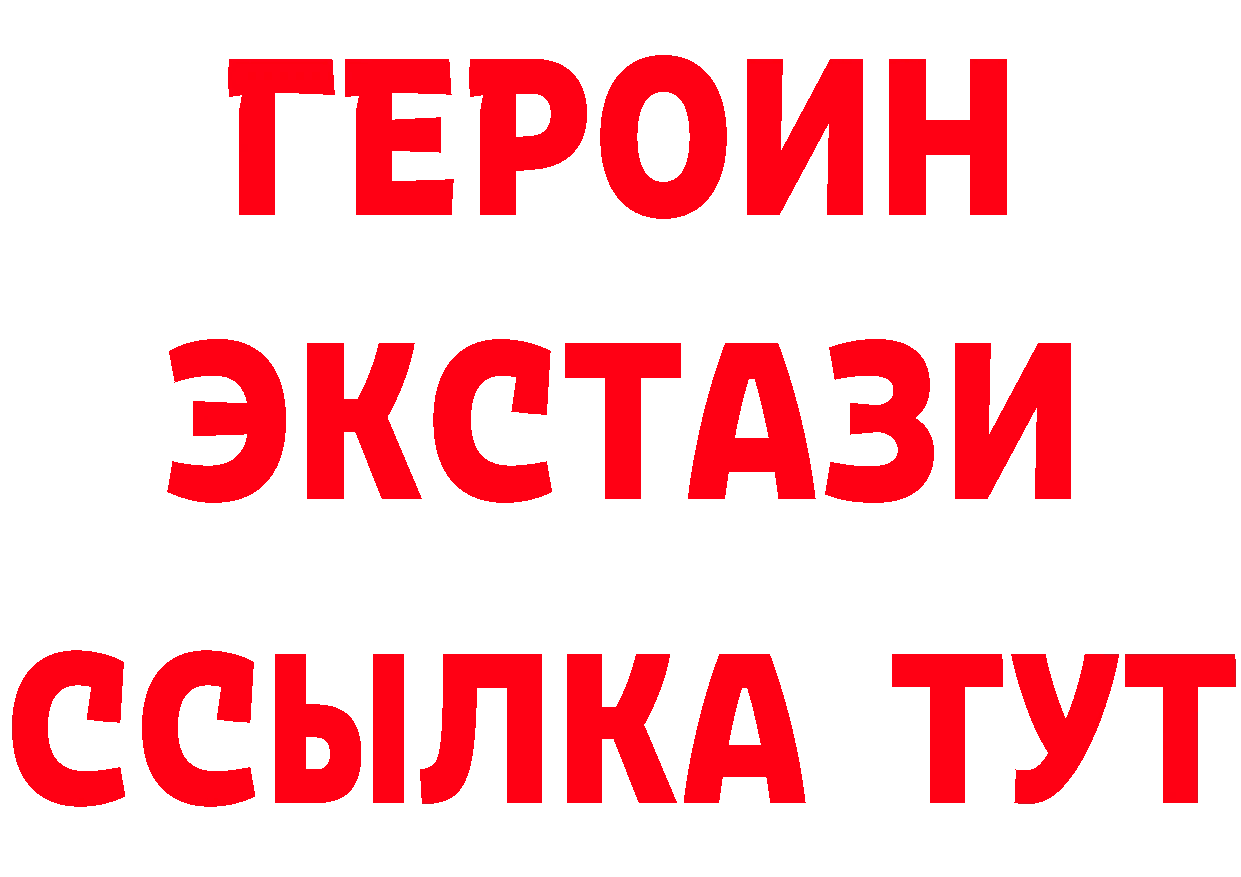 ГЕРОИН
ЭКСТАЗИ
ССЫЛКА ТУТ